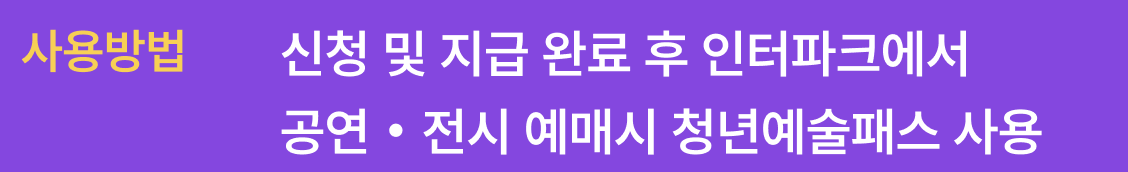 사용방법

신청 및 지급 완료 후 인터파크에서 공연 • 전시 예매시 청년예술패스 사용